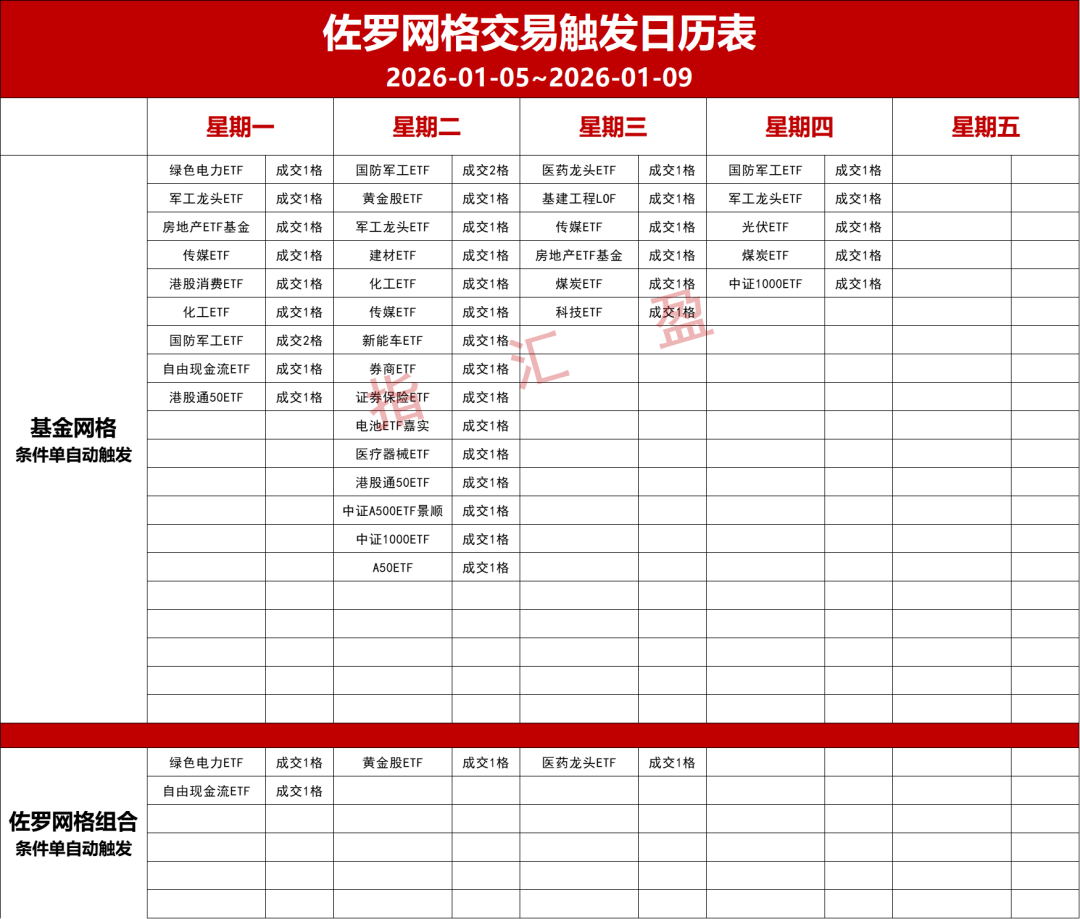 佐罗网格交易触发日历表
2026-01-05~2026-01-09

| | 星期一 | | 星期二 | | 星期三 | | 星期四 | | 星期五 | |
|---|---|---|---|---|---|---|---|---|---|---|
| 基金网格 条件单自动触发 | 绿色电力ETF | 成交1格 | 国防军工ETF | 成交2格 | 医药龙头ETF | 成交1格 | 国防军工ETF | 成交1格 | | |
| | 军工龙头ETF | 成交1格 | 黄金股ETF | 成交1格 | 基建工程LOF | 成交1格 | 军工龙头ETF | 成交1格 | | |
| | 房地产ETF基金 | 成交1格 | 军工龙头ETF | 成交1格 | 传媒ETF | 成交1格 | 光伏ETF | 成交1格 | | |
| | 传媒ETF | 成交1格 | 建材ETF | 成交1格 | 房地产ETF基金 | 成交1格 | 煤炭ETF | 成交1格 | | |
| | 港股消费ETF | 成交1格 | 化工ETF | 成交1格 | 煤炭ETF | 成交1格 | 中证1000ETF | 成交1格 | | |
| | 化工ETF | 成交1格 | 传媒ETF | 成交1格 | 科技ETF | 成交1格 | | | | |
| | 国防军工ETF | 成交2格 | 新能车ETF | 成交1格 | | | | | | |
| | 自由现金流ETF | 成交1格 | 券商ETF | 成交1格 | | | | | | |
| | 港股通50ETF | 成交1格 | 证券保险ETF | 成交1格 | | | | | | |
| | | | 电池ETF嘉实 | 成交1格 | | | | | | |
| | | | 医疗器械ETF | 成交1格 | | | | | | |
| | | | 港股通50ETF | 成交1格 | | | | | | |
| | | | 中证A500ETF景顺 | 成交1格 | | | | | | |
| | | | 中证1000ETF | 成交1格 | | | | | | |
| | | | A50ETF | 成交1格 | | | | | | |
| 佐罗网格组合 条件单自动触发 | 绿色电力ETF | 成交1格 | 黄金股ETF | 成交1格 | 医药龙头ETF | 成交1格 | | | | |
| | 自由现金流ETF | 成交1格 | | | | | | | | |

指 汇 盈